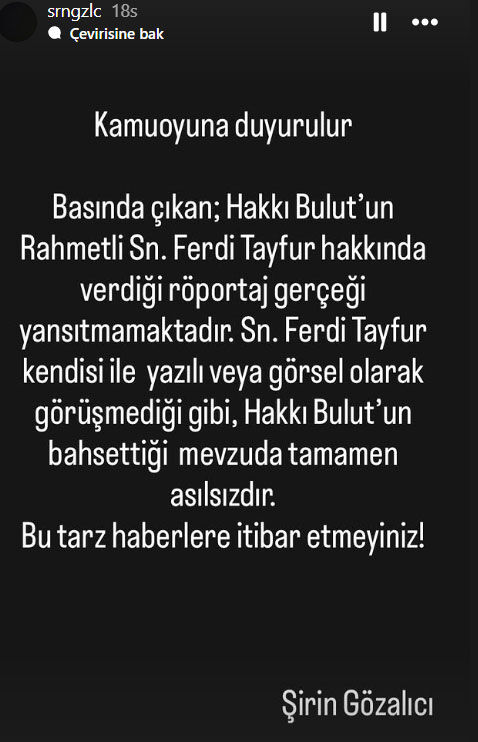 srngzlc 18s
Çevirisine bak

Kamuoyuna duyurulur

Basında çıkan; Hakkı Bulut'un Rahmetli Sn. Ferdi Tayfur hakkında verdiği röportaj gerçeği yansıtmamaktadır. Sn. Ferdi Tayfur kendisi ile yazılı veya görsel olarak görüşmediği gibi, Hakkı Bulut'un bahsettiği mevzuda tamamen asılsızdır.
Bu tarz haberlere itibar etmeyiniz!

Şirin Gözalıcı